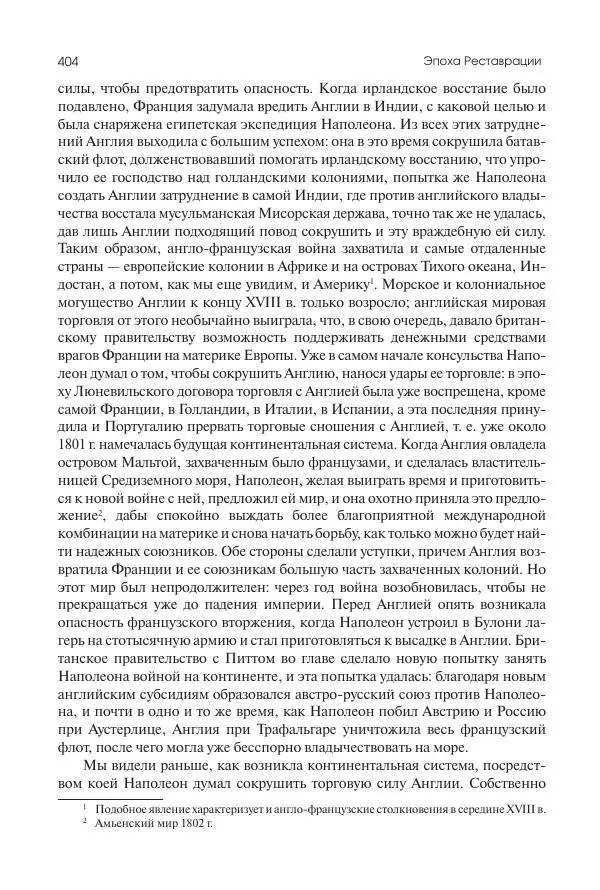 404 Эпоха Реставрации

силы, чтобы предотвратить опасность. Когда ирландское восстание было подавлено, Франция задумала вредить Англии в Индии, с каковой целью и была снаряжена египетская экспедиция Наполеона. Из всех этих затруднений Англия выходила с большим успехом: она в это время сокрушила батавский флот, долженствовавший помогать ирландскому восстанию, что упрочило ее господство над голландскими колониями, попытка же Наполеона создать Англии затруднение в самой Индии, где против английского владычества восстала мусульманская Мисорская держава, точно так же не удалась, дав лишь Англии подходящий повод сокрушить и эту враждебную ей силу. Таким образом, англо-французская война захватила и самые отдаленные страны — европейские колонии в Африке и на островах Тихого океана, Индостан, а потом, как мы еще увидим, и Америку$^1$. Морское и колониальное могущество Англии к концу XVIII в. только возросло; английская мировая торговля от этого необычайно выиграла, что, в свою очередь, давало британскому правительству возможность поддерживать денежными средствами врагов Франции на материке Европы. Уже в самом начале консульства Наполеон думал о том, чтобы сокрушить Англию, нанося удары ее торговле: в эпоху Люневильского договора торговля с Англией была уже воспрещена, кроме самой Франции, в Голландии, в Италии, в Испании, а эта последняя принудила и Португалию прервать торговые сношения с Англией, т. е. уже около 1801 г. намечалась будущая континентальная система. Когда Англия овладела островом Мальтой, захваченным было французами, и сделалась властительницей Средиземного моря, Наполеон, желая выиграть время и приготовиться к новой войне с ней, предложил ей мир, и она охотно приняла это предложение$^2$, дабы спокойно выждать более благоприятной международной комбинации на материке и снова начать борьбу, как только можно будет найти надежных союзников. Обе стороны сделали уступки, причем Англия возвратила Франции и ее союзникам большую часть захваченных колоний. Но этот мир был непродолжителен: через год война возобновилась, чтобы не прекращаться уже до падения империи. Перед Англией опять возникала опасность французского вторжения, когда Наполеон устроил в Булони лагерь на стотысячную армию и стал приготовляться к высадке в Англии. Британское правительство с Питтом во главе сделало новую попытку занять Наполеона войной на континенте, и эта попытка удалась: благодаря новым английским субсидиям образовался австро-русский союз против Наполеона, и почти в одно и то же время, как Наполеон побил Австрию и Россию при Аустерлице, Англия при Трафальгаре уничтожила весь французский флот, после чего могла уже бесспорно владычествовать на море.

Мы видели раньше, как возникла континентальная система, посредством коей Наполеон думал сокрушить торговую силу Англии. Собственно

$^1$ Подобное явление характеризует и англо-французские столкновения в середине XVIII в.
$^2$ Амьенский мир 1802 г.